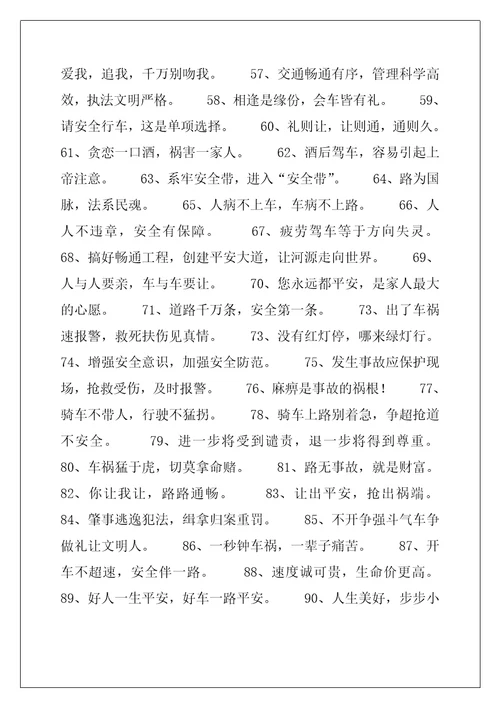 爱我，追我，千万别吻我。　　57、交通畅通有序，管理科学高效，执法文明严格。　　58、相逢是缘份，会车皆有礼。　　59、请安全行车，这是单项选择。　　60、礼则让，让则通，通则久。　　61、贪恋一口酒，祸害一家人。　　62、酒后驾车，容易引起上帝注意。　　63、系牢安全带，进入“安全带”。　　64、路为国脉，法系民魂。　　65、人病不上车，车病不上路。　　66、人人不违章，安全有保障。　　67、疲劳驾车等于方向失灵。　　68、搞好畅通工程，创建平安大道，让河源走向世界。　　69、人与人要亲，车与车要让。　　70、您永远都平安，是家人最大的心愿。　　71、道路千万条，安全第一条。　　73、出了车祸速报警，救死扶伤见真情。　　73、没有红灯停，哪来绿灯行。　　74、增强安全意识，加强安全防范。　　75、发生事故应保护现场，抢救受伤，及时报警。　　76、麻痹是事故的祸根！　　77、骑车不带人，行驶不猛拐。　　78、骑车上路别着急，争超抢道不安全。　　79、进一步将受到谴责，退一步将得到尊重。　　80、车祸猛于虎，切莫拿命赌。　　81、路无事故，就是财富。　　82、你让我让，路路通畅。　　83、让出平安，抢出祸端。　　84、肇事逃逸犯法，缉拿归案重罚。　　85、不开争强斗气车争做礼让文明人。　　86、一秒钟车祸，一辈子痛苦。　　87、开车不超速，安全伴一路。　　88、速度诚可贵，生命价更高。　　89、好人一生平安，好车一路平安。　　90、人生美好，步步小